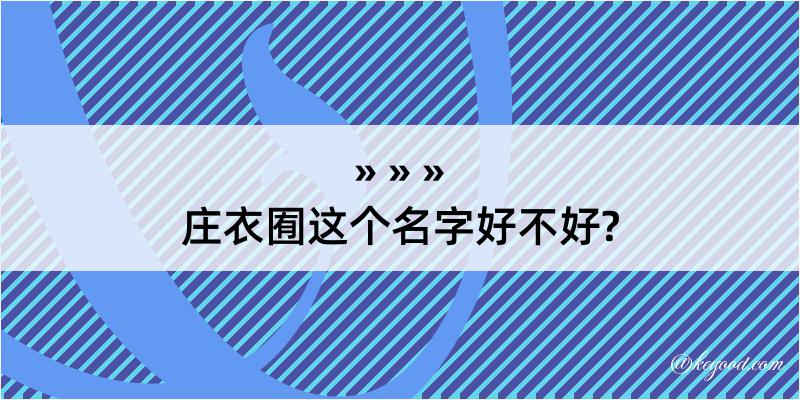 » » »
庄衣囿这个名字好不好?

@kegood.com